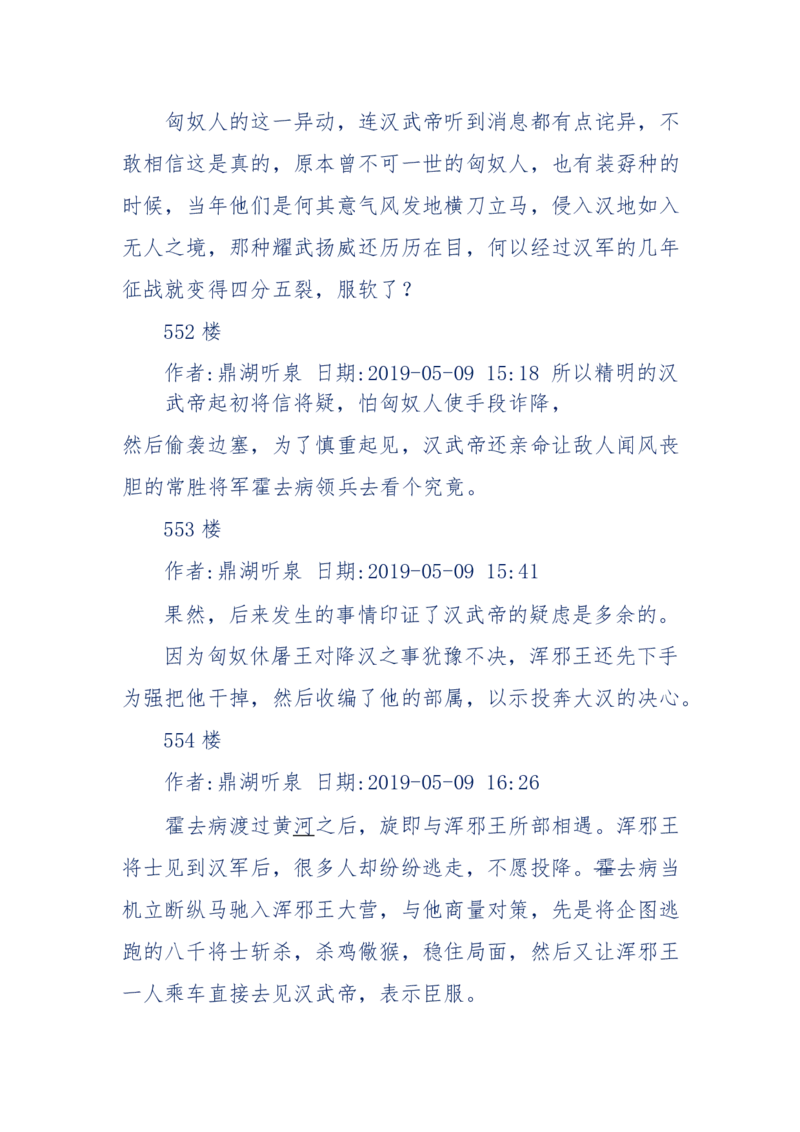 匈奴人的这一异动，连汉武帝听到消息都有点诧异，不敢相信这是真的，原本曾不可一世的匈奴人，也有装孬种的时候，当年他们是何其意气风发地横刀立马，侵入汉地如入无人之境，那种耀武扬威还历历在目，何以经过汉军的几年征战就变得四分五裂，服软了？

552 楼

作者:鼎湖听泉 日期:2019-05-09 15:18 所以精明的汉武帝起初将信将疑，怕匈奴人使手段诈降，

然后偷袭边塞，为了慎重起见，汉武帝还亲命让敌人闻风丧胆的常胜将军霍去病领兵去看个究竟。

553 楼

作者:鼎湖听泉 日期:2019-05-09 15:41

果然，后来发生的事情印证了汉武帝的疑虑是多余的。

因为匈奴休屠王对降汉之事犹豫不决，浑邪王还先下手为强把他干掉，然后收编了他的部属，以示投奔大汉的决心。

554 楼

作者:鼎湖听泉 日期:2019-05-09 16:26

霍去病渡过黄河之后，旋即与浑邪王所部相遇。浑邪王将士见到汉军后，很多人却纷纷逃走，不愿投降。霍去病当机立断纵马驰入浑邪王大营，与他商量对策，先是将企图逃跑的八千将士斩杀，杀鸡儆猴，稳住局面，然后又让浑邪王一人乘车直接去见汉武帝，表示臣服。